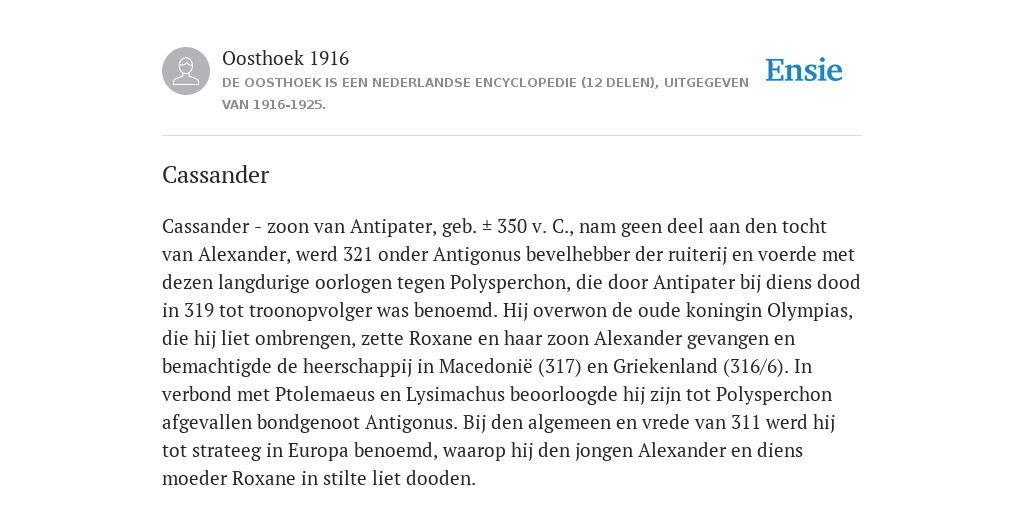 Oosthoek 1916
DE OOSTHOEK IS EEN NEDERLANDSE ENCYCLOPEDIE (12 DELEN), UITGEGEVEN VAN 1916-1925.

Ensie

Cassander

Cassander - zoon van Antipater, geb. ± 350 v. C., nam geen deel aan den tocht van Alexander, werd 321 onder Antigonus bevelhebber der ruiterij en voerde met dezen langdurige oorlogen tegen Polysperchon, die door Antipater bij diens dood in 319 tot troonopvolger was benoemd. Hij overwon de oude koningin Olympias, die hij liet ombrengen, zette Roxane en haar zoon Alexander gevangen en bemachtigde de heerschappij in Macedonië (317) en Griekenland (316/6). In verbond met Ptolemaeus en Lysimachus beoorloogde hij zijn tot Polysperchon afgevallen bondgenoot Antigonus. Bij den algemeen en vrede van 311 werd hij tot strateeg in Europa benoemd, waarop hij den jongen Alexander en diens moeder Roxane in stilte liet dooden.